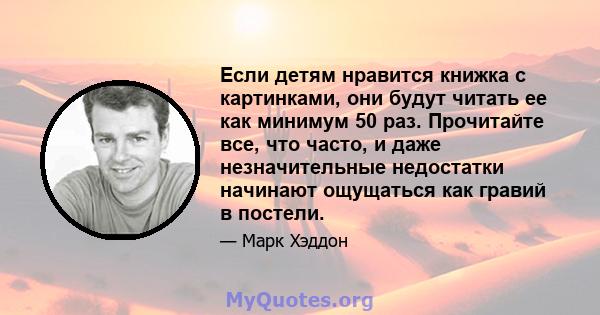 Если детям нравится книжка с картинками, они будут читать ее как минимум 50 раз. Прочитайте все, что часто, и даже незначительные недостатки начинают ощущаться как гравий в постели.

— Марк Хэддон

MyQuotes.org